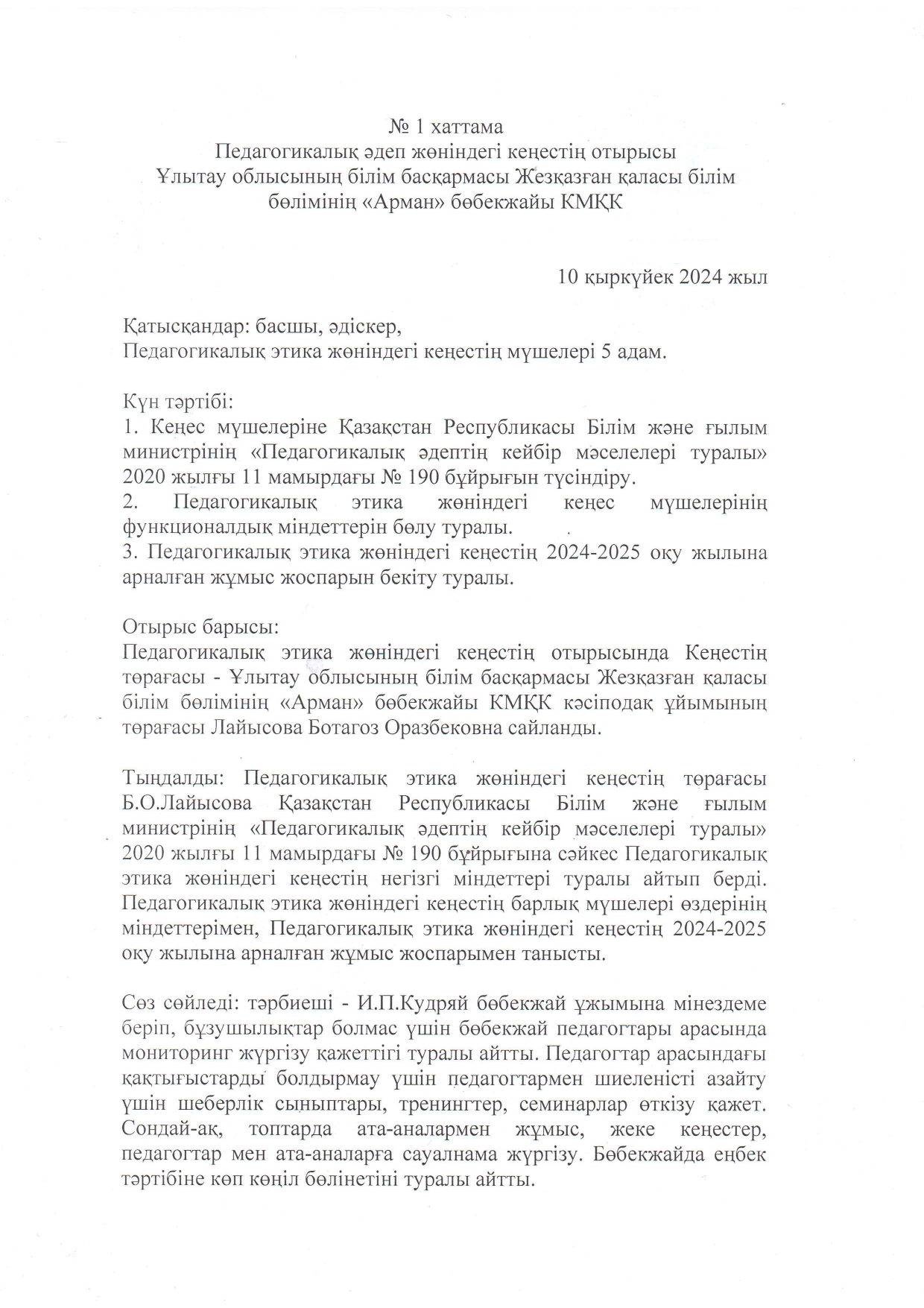 № 1 хаттама
Педагогикалық әдеп жөніндегі кеңестің отырысы
Ұлытау облысының білім басқармасы Жезқазған қаласы білім бөлімінің «Арман» бөбекжайы КМҚК

10 қыркүйек 2024 жыл

Қатысқандар: басшы, әдіскер,
Педагогикалық этика жөніндегі кеңестің мүшелері 5 адам.

Күн тәртібі:
1. Кеңес мүшелеріне Қазақстан Республикасы Білім және ғылым министрінің «Педагогикалық әдептің кейбір мәселелері туралы» 2020 жылғы 11 мамырдағы № 190 бұйрығын түсіндіру.
2. Педагогикалық этика жөніндегі кеңес мүшелерінің функционалдық міндеттерін бөлу туралы.
3. Педагогикалық этика жөніндегі кеңестің 2024-2025 оқу жылына арналған жұмыс жоспарын бекіту туралы.

Отырыс барысы:
Педагогикалық этика жөніндегі кеңестің отырысында Кеңестің төрағасы - Ұлытау облысының білім басқармасы Жезқазған қаласы білім бөлімінің «Арман» бөбекжайы КМҚК кәсіподақ ұйымының төрағасы Лайысова Ботагоз Оразбековна сайланды.

Тыңдалды: Педагогикалық этика жөніндегі кеңестің төрағасы Б.О.Лайысова Қазақстан Республикасы Білім және ғылым министрінің «Педагогикалық әдептің кейбір мәселелері туралы» 2020 жылғы 11 мамырдағы № 190 бұйрығына сәйкес Педагогикалық этика жөніндегі кеңестің негізгі міндеттері туралы айтып берді. Педагогикалық этика жөніндегі кеңестің барлық мүшелері өздерінің міндеттерімен, Педагогикалық этика жөніндегі кеңестің 2024-2025 оқу жылына арналған жұмыс жоспарымен танысты.

Сөз сөйледі: тәрбиеші - И.П.Кудряй бөбекжай ұжымына мінездеме беріп, бұзушылықтар болмас үшін бөбекжай педагогтары арасында мониторинг жүргізу қажеттігі туралы айтты. Педагогтар арасындағы қақтығыстарды болдырмау үшін педагогтармен шиеленісті азайту үшін шеберлік сыныптары, тренингтер, семинарлар өткізу қажет. Сондай-ақ, топтарда ата-аналармен жұмыс, жеке кеңестер, педагогтар мен ата-аналарға сауалнама жүргізу. Бөбекжайда еңбек тәртібіне көп көңіл бөлінетіні туралы айтты.